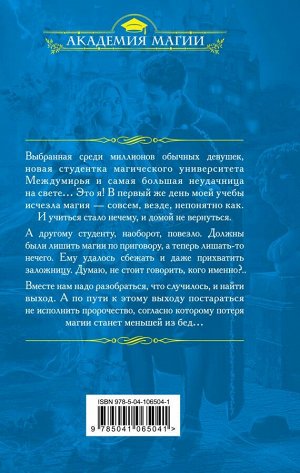 АКАДЕМИЯ МАГИИ

Выбранная среди миллионов обычных девушек, новая студентка магического университета Междумирья и самая большая неудачница на свете… Это я! В первый же день моей учебы исчезла магия — совсем, везде, непонятно как. И учиться стало нечему, и домой не вернуться.

А другому студенту, наоборот, повезло. Должны были лишить магии по приговору, а теперь лишать-то нечего. Ему удалось сбежать и даже прихватить заложницу. Думаю, не стоит говорить, кого именно?..

Вместе нам надо разобраться, что случилось, и найти выход. А по пути к этому выходу постараться не исполнить пророчество, согласно которому потеря магии станет меньшей из бед…

ISBN 978-5-04-106504-1

9 785041 065041 >